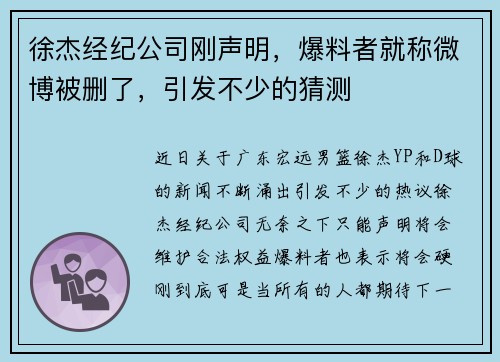 徐杰经纪公司刚声明，爆料者就称微博被删了，引发不少的猜测

近日关于广东宏远男篮徐杰YP和D球的新闻不断涌出引发不少的热议徐杰经纪公司无奈之下只能声明将会维护合法权益爆料者也表示将会硬刚到底可是当所有的人都期待下一